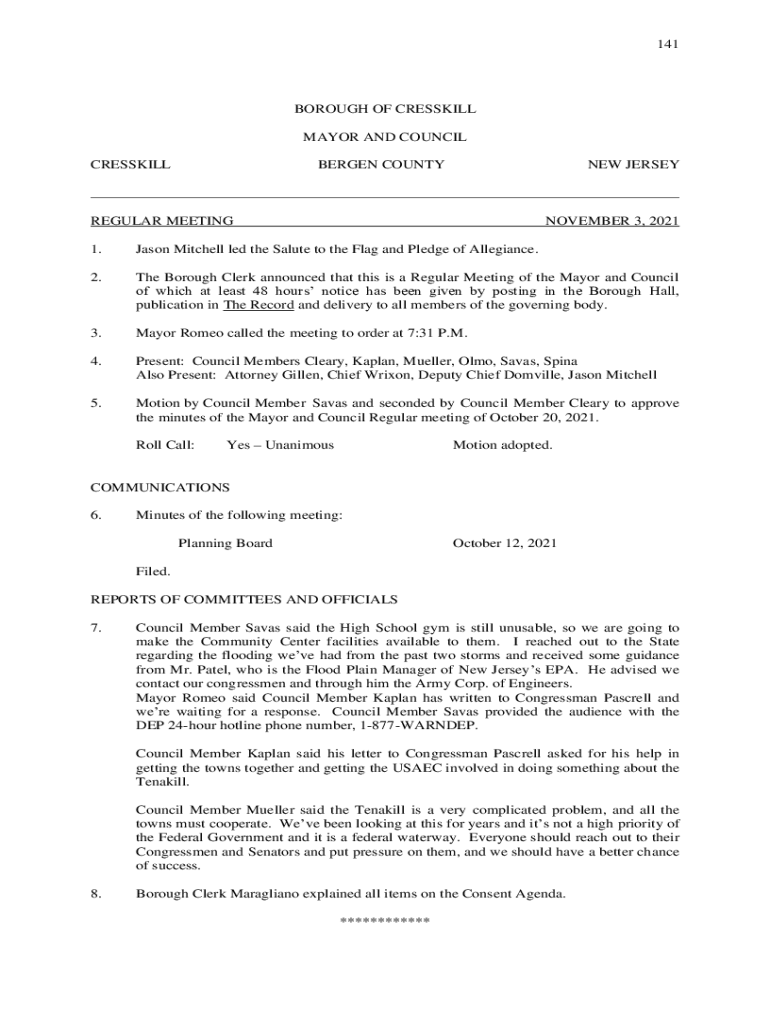 141

BOROUGH OF CRESSKILL

MAYOR AND COUNCIL

CRESSKILL BERGEN COUNTY NEW JERSEY

REGULAR MEETING NOVEMBER 3, 2021

1. Jason Mitchell led the Salute to the Flag and Pledge of Allegiance.

2. The Borough Clerk announced that this is a Regular Meeting of the Mayor and Council of which at least 48 hours' notice has been given by posting in the Borough Hall, publication in The Record and delivery to all members of the governing body.

3. Mayor Romeo called the meeting to order at 7:31 P.M.

4. Present: Council Members Cleary, Kaplan, Mueller, Olmo, Savas, Spina
Also Present: Attorney Gillen, Chief Wrixon, Deputy Chief Domville, Jason Mitchell

5. Motion by Council Member Savas and seconded by Council Member Cleary to approve the minutes of the Mayor and Council Regular meeting of October 20, 2021.

Roll Call: Yes – Unanimous Motion adopted.

COMMUNICATIONS

6. Minutes of the following meeting:

Planning Board October 12, 2021

Filed.

REPORTS OF COMMITTEES AND OFFICIALS

7. Council Member Savas said the High School gym is still unusable, so we are going to make the Community Center facilities available to them. I reached out to the State regarding the flooding we've had from the past two storms and received some guidance from Mr. Patel, who is the Flood Plain Manager of New Jersey's EPA. He advised we contact our congressmen and through him the Army Corp. of Engineers.
Mayor Romeo said Council Member Kaplan has written to Congressman Pascrell and we're waiting for a response. Council Member Savas provided the audience with the DEP 24-hour hotline phone number, 1-877-WARNDEP.

Council Member Kaplan said his letter to Congressman Pascrell asked for his help in getting the towns together and getting the USAEC involved in doing something about the Tenakill.

Council Member Mueller said the Tenakill is a very complicated problem, and all the towns must cooperate. We've been looking at this for years and it's not a high priority of the Federal Government and it is a federal waterway. Everyone should reach out to their Congressmen and Senators and put pressure on them, and we should have a better chance of success.

8. Borough Clerk Maragliano explained all items on the Consent Agenda.

************